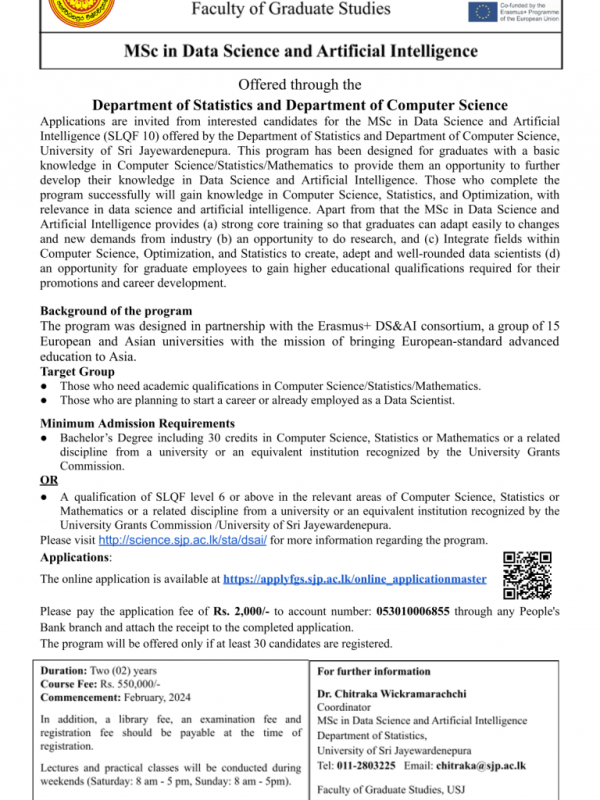 Faculty of Graduate Studies

Co-funded by the Erasmus+ Programme of the European Union

MSc in Data Science and Artificial Intelligence

Offered through the
Department of Statistics and Department of Computer Science

Applications are invited from interested candidates for the MSc in Data Science and Artificial Intelligence (SLQF 10) offered by the Department of Statistics and Department of Computer Science, University of Sri Jayewardenepura. This program has been designed for graduates with a basic knowledge in Computer Science/Statistics/Mathematics to provide them an opportunity to further develop their knowledge in Data Science and Artificial Intelligence. Those who complete the program successfully will gain knowledge in Computer Science, Statistics, and Optimization, with relevance in data science and artificial intelligence. Apart from that the MSc in Data Science and Artificial Intelligence provides (a) strong core training so that graduates can adapt easily to changes and new demands from industry (b) an opportunity to do research, and (c) Integrate fields within Computer Science, Optimization, and Statistics to create, adept and well-rounded data scientists (d) an opportunity for graduate employees to gain higher educational qualifications required for their promotions and career development.

Background of the program
The program was designed in partnership with the Erasmus+ DS&AI consortium, a group of 15 European and Asian universities with the mission of bringing European-standard advanced education to Asia.
Target Group
● Those who need academic qualifications in Computer Science/Statistics/Mathematics.
● Those who are planning to start a career or already employed as a Data Scientist.

Minimum Admission Requirements
● Bachelor's Degree including 30 credits in Computer Science, Statistics or Mathematics or a related discipline from a university or an equivalent institution recognized by the University Grants Commission.
OR
● A qualification of SLQF level 6 or above in the relevant areas of Computer Science, Statistics or Mathematics or a related discipline from a university or an equivalent institution recognized by the University Grants Commission /University of Sri Jayewardenepura.
Please visit http://science.sjp.ac.lk/sta/dsai/ for more information regarding the program.
Applications:
The online application is available at https://applyfgs.sjp.ac.lk/online_applicationmaster

Please pay the application fee of Rs. 2,000/- to account number: 053010006855 through any People's Bank branch and attach the receipt to the completed application.
The program will be offered only if at least 30 candidates are registered.

Duration: Two (02) years
Course Fee: Rs. 550,000/-
Commencement: February, 2024

In addition, a library fee, an examination fee and registration fee should be payable at the time of registration.

Lectures and practical classes will be conducted during weekends (Saturday: 8 am - 5 pm, Sunday: 8 am - 5pm).

For further information

Dr. Chitraka Wickramarachchi
Coordinator
MSc in Data Science and Artificial Intelligence
Department of Statistics,
University of Sri Jayewardenepura
Tel: 011-2803225 Email: chitraka@sjp.ac.lk

Faculty of Graduate Studies, USJ